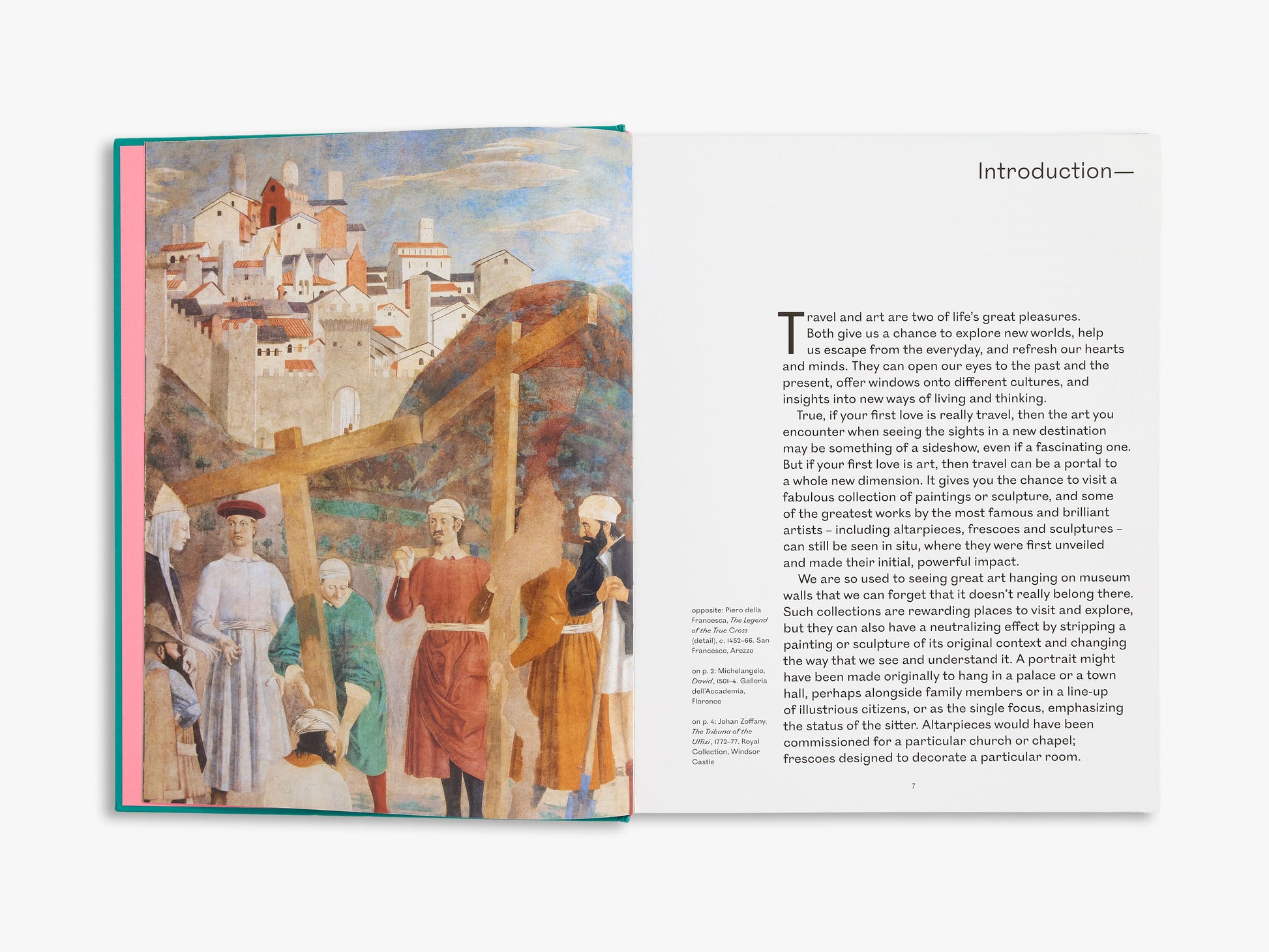 Introduction—

Travel and art are two of life's great pleasures. Both give us a chance to explore new worlds, help us escape from the everyday, and refresh our hearts and minds. They can open our eyes to the past and the present, offer windows onto different cultures, and insights into new ways of living and thinking.

True, if your first love is really travel, then the art you encounter when seeing the sights in a new destination may be something of a sideshow, even if a fascinating one. But if your first love is art, then travel can be a portal to a whole new dimension. It gives you the chance to visit a fabulous collection of paintings or sculpture, and some of the greatest works by the most famous and brilliant artists – including altarpieces, frescoes and sculptures – can still be seen in situ, where they were first unveiled and made their initial, powerful impact.

We are so used to seeing great art hanging on museum walls that we can forget that it doesn't really belong there. Such collections are rewarding places to visit and explore, but they can also have a neutralizing effect by stripping a painting or sculpture of its original context and changing the way that we see and understand it. A portrait might have been made originally to hang in a palace or a town hall, perhaps alongside family members or in a line-up of illustrious citizens, or as the single focus, emphasizing the status of the sitter. Altarpieces would have been commissioned for a particular church or chapel; frescoes designed to decorate a particular room.

opposite: Piero della Francesca, The Legend of the True Cross (detail), c. 1452–66. San Francesco, Arezzo

on p. 2: Michelangelo, David, 1501–4. Galleria dell'Accademia, Florence

on p. 4: Johan Zoffany, The Tribuna of the Uffizi, 1772–77. Royal Collection, Windsor Castle

7